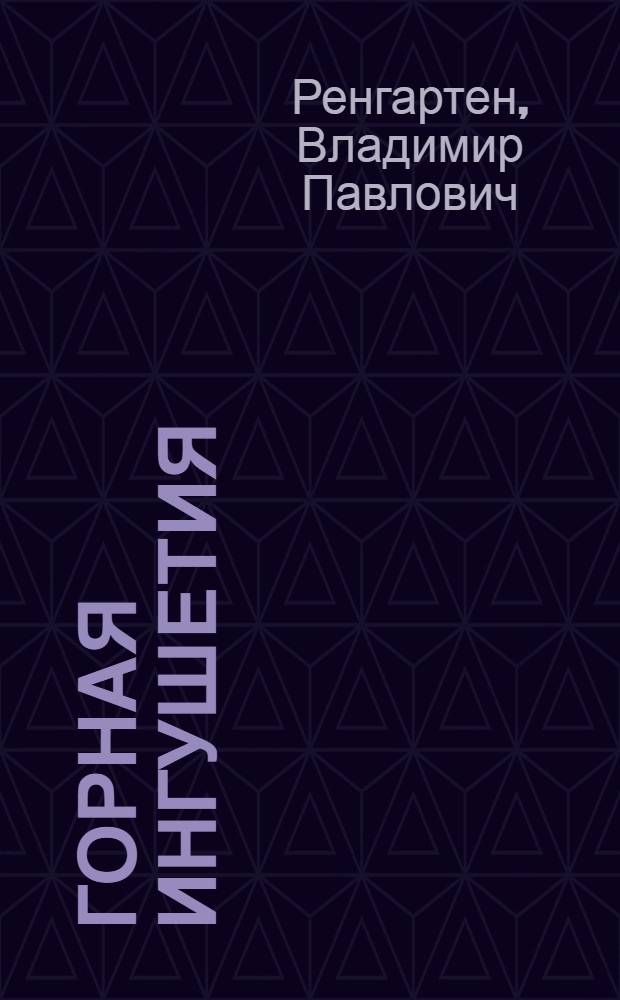 Ренгартен, Владимир Павлович

ГОРНАЯ ИНГУШЕТИЯ